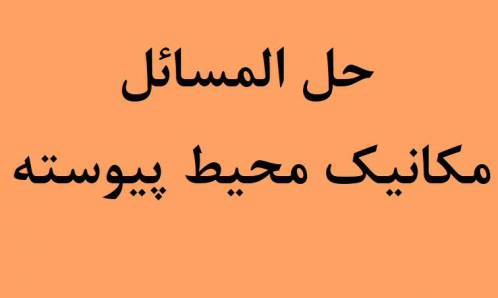 حل المسائل
مکانیک محیط پیوسته